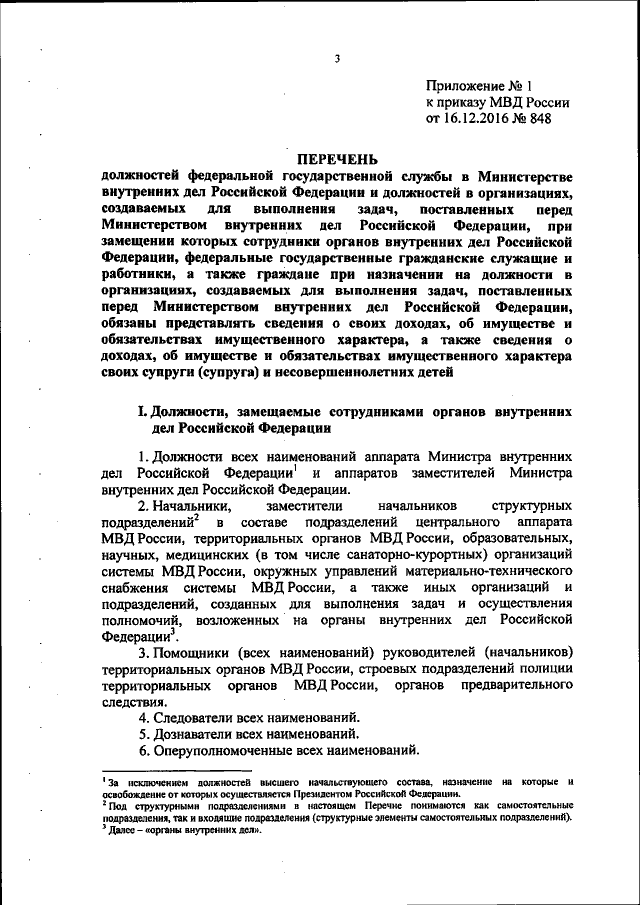 3

Приложение № 1
к приказу МВД России
от 16.12.2016 № 848

ПЕРЕЧЕНЬ
должностей федеральной государственной службы в Министерстве внутренних дел Российской Федерации и должностей в организациях, создаваемых для выполнения задач, поставленных перед Министерством внутренних дел Российской Федерации, при замещении которых сотрудники органов внутренних дел Российской Федерации, федеральные государственные гражданские служащие и работники, а также граждане при назначении на должности в организациях, создаваемых для выполнения задач, поставленных перед Министерством внутренних дел Российской Федерации, обязаны представлять сведения о своих доходах, об имуществе и обязательствах имущественного характера, а также сведения о доходах, об имуществе и обязательствах имущественного характера своих супруги (супруга) и несовершеннолетних детей

I. Должности, замещаемые сотрудниками органов внутренних дел Российской Федерации

1. Должности всех наименований аппарата Министра внутренних дел Российской Федерации$^1$ и аппаратов заместителей Министра внутренних дел Российской Федерации.

2. Начальники, заместители начальников структурных подразделений$^2$ в составе подразделений центрального аппарата МВД России, территориальных органов МВД России, образовательных, научных, медицинских (в том числе санаторно-курортных) организаций системы МВД России, окружных управлений материально-технического снабжения системы МВД России, а также иных организаций и подразделений, созданных для выполнения задач и осуществления полномочий, возложенных на органы внутренних дел Российской Федерации$^3$.

3. Помощники (всех наименований) руководителей (начальников) территориальных органов МВД России, строевых подразделений полиции территориальных органов МВД России, органов предварительного следствия.

4. Следователи всех наименований.

5. Дознаватели всех наименований.

6. Оперуполномоченные всех наименований.

$^1$ За исключением должностей высшего начальствующего состава, назначение на которые и освобождение от которых осуществляется Президентом Российской Федерации.
$^2$ Под структурными подразделениями в настоящем Перечне понимаются как самостоятельные подразделения, так и входящие подразделения (структурные элементы самостоятельных подразделений).
$^3$ Далее – «органы внутренних дел».